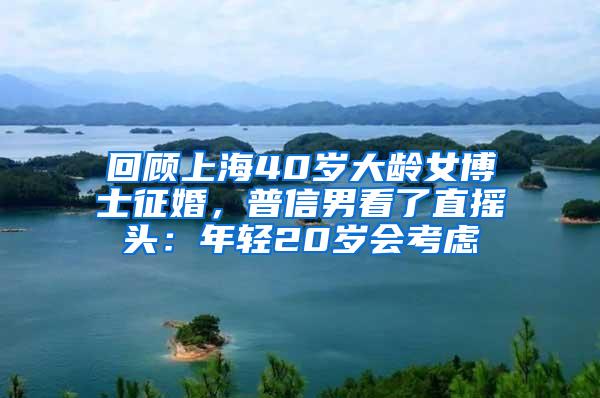 回顾上海40岁大龄女博士征婚，普信男看了直摇头：年轻20岁会考虑